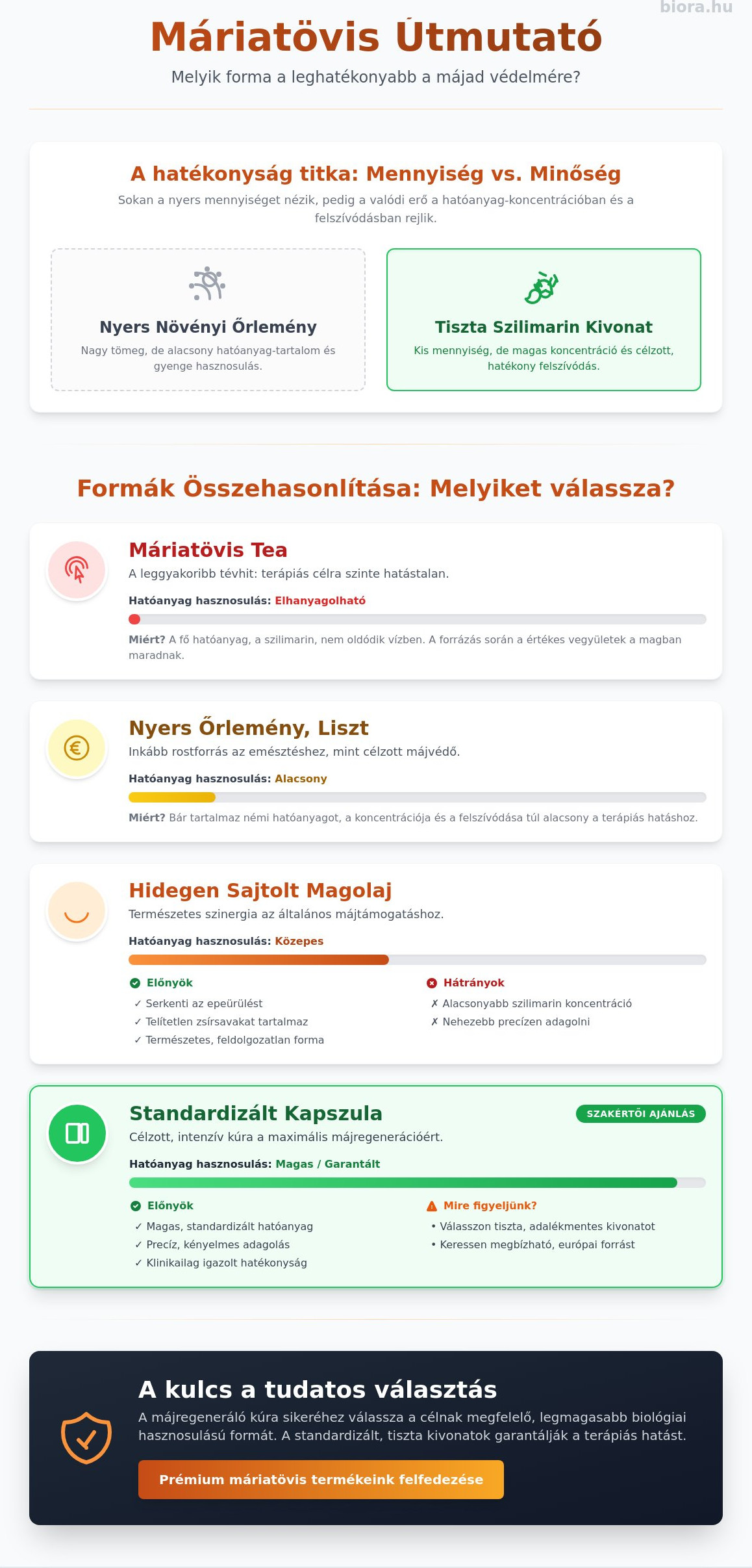 biora.hu

Máriatövis Útmutató

Melyik forma a leghatékonyabb a májad védelmére?

A hatékonyság titka: Mennyiség vs. Minőség

Sokan a nyers mennyiséget nézik, pedig a valódi erő a hatóanyag-koncentrációban és a felszívódásban rejlik.

Nyers Növényi Őrlemény

Nagy tömeg, de alacsony hatóanyag-tartalom és gyenge hasznosulás.

Tiszta Szilimarin Kivonat

Kis mennyiség, de magas koncentráció és célzott, hatékony felszívódás.

Formák Összehasonlítása: Melyiket válassza?

Máriatövis Tea

A leggyakoribb tévhit: terápiás célra szinte hatástalan.

Hatóanyag hasznosulás: Elhanyagolható

Miért? A fő hatóanyag, a szilimarin, nem oldódik vízben. A forrázás során a értékes vegyületek a magban maradnak.

Nyers Őrlemény, Liszt

Inkább rostforrás az emésztéshez, mint célzott májvédő.

Hatóanyag hasznosulás: Alacsony

Miért? Bár tartalmaz némi hatóanyagot, a koncentrációja és a felszívódása túl alacsony a terápiás hatáshoz.

Hidegen Sajtolt Magolaj

Természetes szinergia az általános májtámogatáshoz.

Hatóanyag hasznosulás: Közepes

Előnyök
✓ Serkenti az epeürülést
✓ Telítetlen zsírsavakat tartalmaz
✓ Természetes, feldolgozatlan forma

Hátrányok
✗ Alacsonyabb szilimarin koncentráció
✗ Nehezebb precízen adagolni

Standardizált Kapszula

SZAKÉRTŐI AJÁNLÁS

Célzott, intenzív kúra a maximális májregenerációért.

Hatóanyag hasznosulás: Magas / Garantált

Előnyök
✓ Magas, standardizált hatóanyag
✓ Precíz, kényelmes adagolás
✓ Klinikailag igazolt hatékonyság

Mire figyeljünk?
• Válasszon tiszta, adalékmentes kivonatot
• Keressen megbízható, európai forrást

A kulcs a tudatos választás

A májregeneráló kúra sikeréhez válassza a célnak megfelelő, legmagasabb biológiai hasznosulású formát. A standardizált, tiszta kivonatok garantálják a terápiás hatást.

Prémium máriatövis termékeink felfedezése